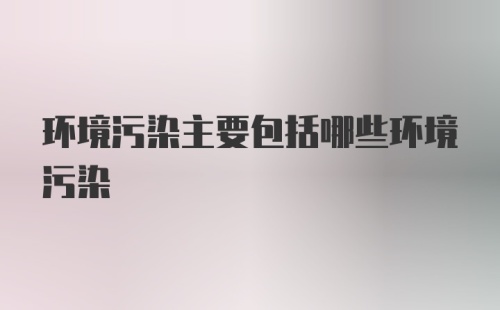 环境污染主要包括哪些环境污染